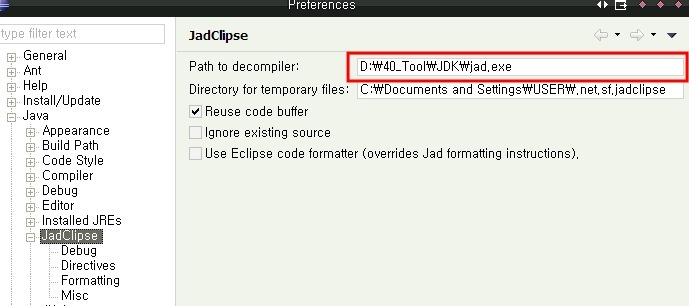 Preferences

type filter text

General
Ant
Help
Install/Update
Java
Appearance
Build Path
Code Style
Compiler
Debug
Editor
Installed JREs
JadClipse
Debug
Directives
Formatting
Misc

JadClipse

Path to decompiler: D:₩40_Tool₩JDK₩jad.exe
Directory for temporary files: C:₩Documents and Settings₩USER₩.net.sf.jadclipse
Reuse code buffer
Ignore existing source
Use Eclipse code formatter (overrides Jad formatting instructions).